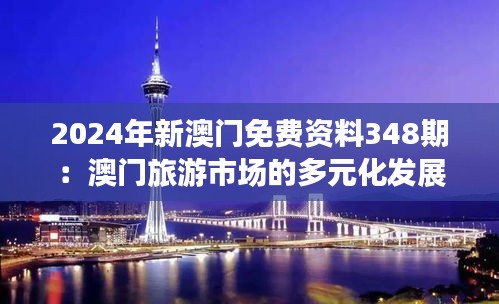 2024年新澳门免费资料348期：澳门旅游市场的多元化发展